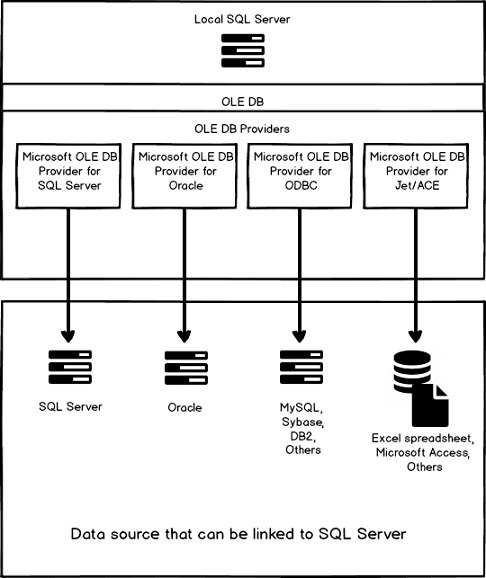 Local SQL Server

OLE DB

OLE DB Providers

Microsoft OLE DB Provider for SQL Server

Microsoft OLE DB Provider for Oracle

Microsoft OLE DB Provider for ODBC

Microsoft OLE DB Provider for Jet/ACE

SQL Server

Oracle

MySQL, Sybase, DB2, Others

Excel spreadsheet, Microsoft Access, Others

Data source that can be linked to SQL Server